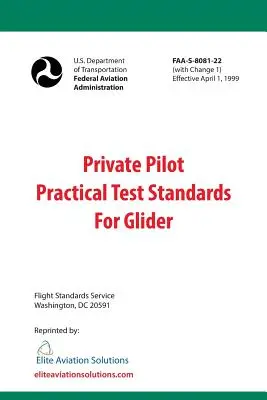 U.S. Department of Transportation
Federal Aviation Administration

FAA-S-8081-22
(with Change 1)
Effective April 1, 1999

Private Pilot
Practical Test Standards
For Glider

Flight Standards Service
Washington, DC 20591

Reprinted by:

Elite Aviation Solutions
eliteaviationsolutions.com